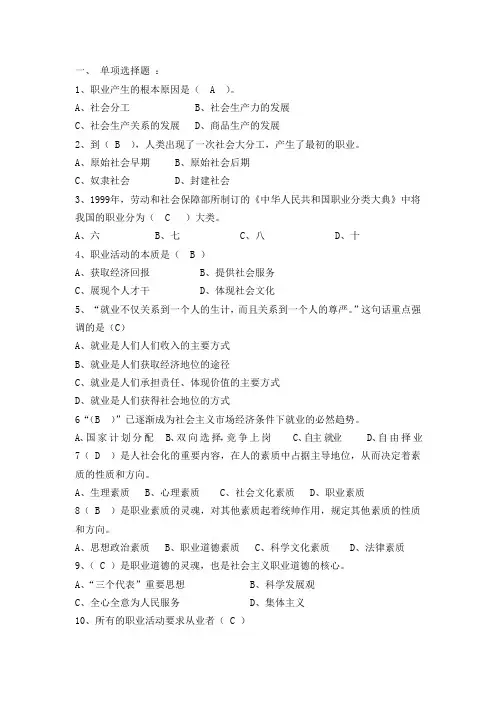 一、 单项选择题 ：

1、职业产生的根本原因是（ A ）。

A、社会分工 B、社会生产力的发展

C、社会生产关系的发展 D、商品生产的发展

2、到（ B ），人类出现了一次社会大分工，产生了最初的职业。

A、原始社会早期 B、原始社会后期

C、奴隶社会 D、封建社会

3、1999年，劳动和社会保障部所制订的《中华人民共和国职业分类大典》中将我国的职业分为（ C ）大类。

A、六 B、七 C、八 D、十

4、职业活动的本质是（ B ）

A、获取经济回报 B、提供社会服务

C、展现个人才干 D、体现社会文化

5、“就业不仅关系到一个人的生计，而且关系到一个人的尊严。”这句话重点强调的是（C）

A、就业是人们人们收入的主要方式

B、就业是人们获取经济地位的途径

C、就业是人们承担责任、体现价值的主要方式

D、就业是人们获得社会地位的方式

6“（B ）”已逐渐成为社会主义市场经济条件下就业的必然趋势。

A、国家计划分配 B、双向选择，竞争上岗 C、自主就业 D、自由择业

7（ D ）是人社会化的重要内容，在人的素质中占据主导地位，从而决定着素质的性质和方向。

A、生理素质 B、心理素质 C、社会文化素质 D、职业素质

8（ B ）是职业素质的灵魂，对其他素质起着统帅作用，规定其他素质的性质和方向。

A、思想政治素质 B、职业道德素质 C、科学文化素质 D、法律素质

9、（ C ）是职业道德的灵魂，也是社会主义职业道德的核心。

A、“三个代表”重要思想 B、科学发展观

C、全心全意为人民服务 D、集体主义

10、所有的职业活动要求从业者（ C ）